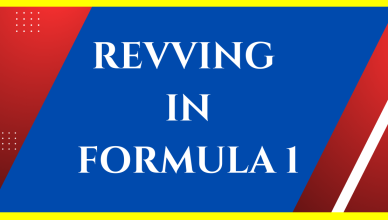 REVVING
IN
FORMULA 1